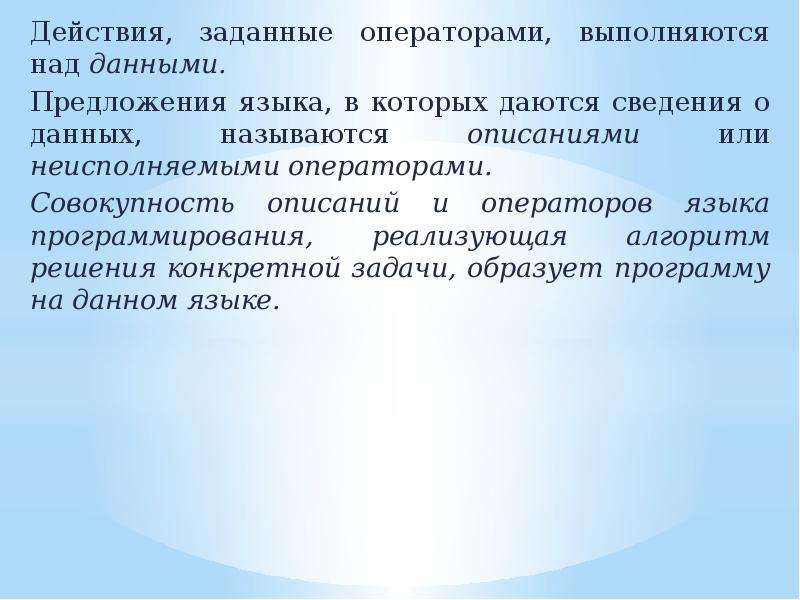 Действия, заданные операторами, выполняются над данными.

Предложения языка, в которых даются сведения о данных, называются описаниями или неисполняемыми операторами.

Совокупность описаний и операторов языка программирования, реализующая алгоритм решения конкретной задачи, образует программу на данном языке.